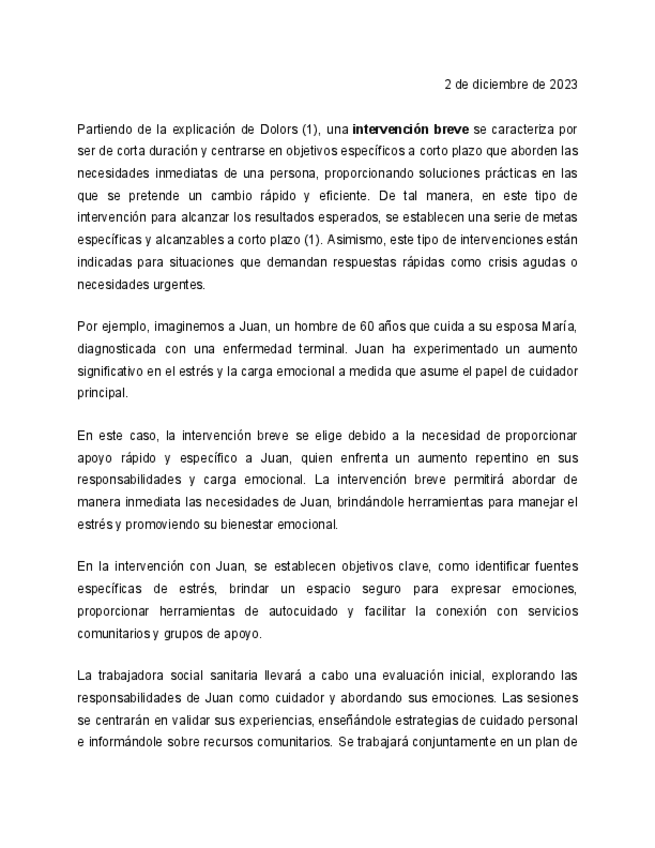 2 de diciembre de 2023

Partiendo de la explicación de Dolors (1), una intervención breve se caracteriza por ser de corta duración y centrarse en objetivos específicos a corto plazo que aborden las necesidades inmediatas de una persona, proporcionando soluciones prácticas en las que se pretende un cambio rápido y eficiente. De tal manera, en este tipo de intervención para alcanzar los resultados esperados, se establecen una serie de metas específicas y alcanzables a corto plazo (1). Asimismo, este tipo de intervenciones están indicadas para situaciones que demandan respuestas rápidas como crisis agudas o necesidades urgentes.

Por ejemplo, imaginemos a Juan, un hombre de 60 años que cuida a su esposa María, diagnosticada con una enfermedad terminal. Juan ha experimentado un aumento significativo en el estrés y la carga emocional a medida que asume el papel de cuidador principal.

En este caso, la intervención breve se elige debido a la necesidad de proporcionar apoyo rápido y específico a Juan, quien enfrenta un aumento repentino en sus responsabilidades y carga emocional. La intervención breve permitirá abordar de manera inmediata las necesidades de Juan, brindándole herramientas para manejar el estrés y promoviendo su bienestar emocional.

En la intervención con Juan, se establecen objetivos clave, como identificar fuentes específicas de estrés, brindar un espacio seguro para expresar emociones, proporcionar herramientas de autocuidado y facilitar la conexión con servicios comunitarios y grupos de apoyo.

La trabajadora social sanitaria llevará a cabo una evaluación inicial, explorando las responsabilidades de Juan como cuidador y abordando sus emociones. Las sesiones se centrarán en validar sus experiencias, enseñándole estrategias de cuidado personal e informándole sobre recursos comunitarios. Se trabajará conjuntamente en un plan de